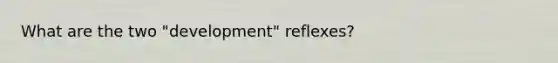 What are the two "development" reflexes?